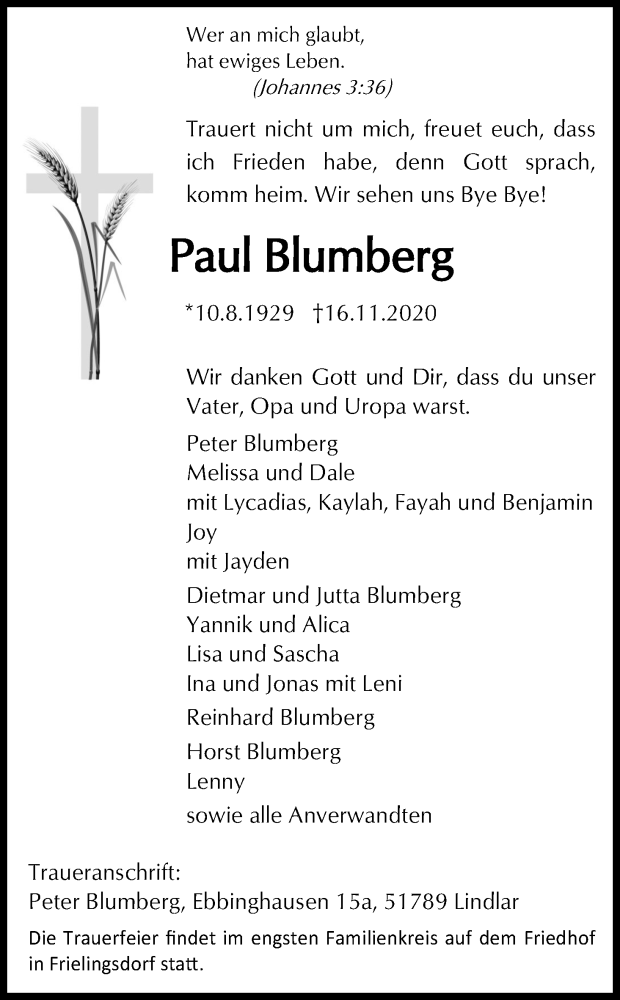 Wer an mich glaubt,
hat ewiges Leben.
(Johannes 3:36)

Trauert nicht um mich, freuet euch, dass ich Frieden habe, denn Gott sprach, komm heim. Wir sehen uns Bye Bye!

Paul Blumberg

*10.8.1929 †16.11.2020

Wir danken Gott und Dir, dass du unser Vater, Opa und Uropa warst.

Peter Blumberg
Melissa und Dale
mit Lycadias, Kaylah, Fayah und Benjamin
Joy
mit Jayden

Dietmar und Jutta Blumberg
Yannik und Alica
Lisa und Sascha
Ina und Jonas mit Leni

Reinhard Blumberg

Horst Blumberg
Lenny

sowie alle Anverwandten

Traueranschrift:
Peter Blumberg, Ebbinghausen 15a, 51789 Lindlar

Die Trauerfeier findet im engsten Familienkreis auf dem Friedhof in Frielingsdorf statt.